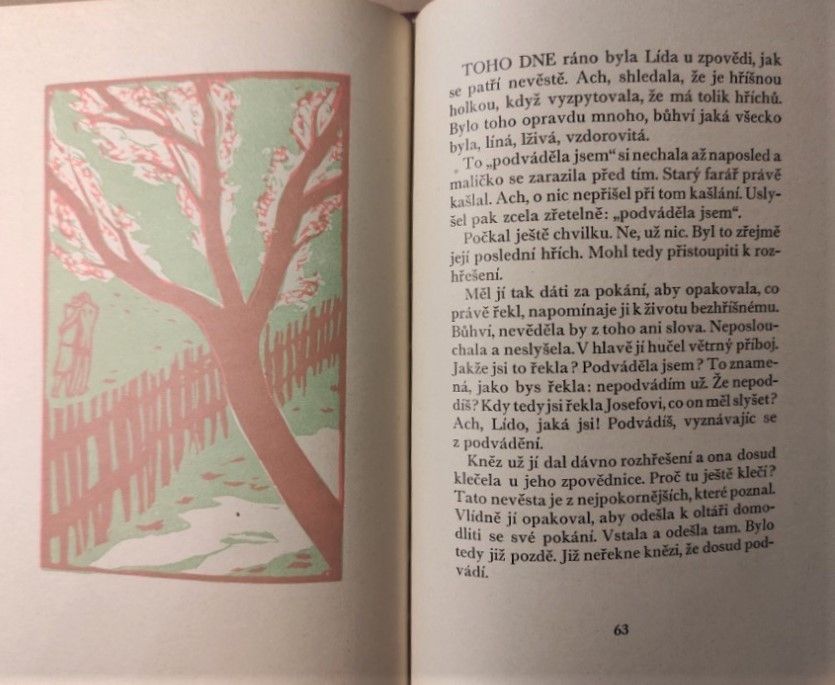 TOHO DNE ráno byla Lída u zpovědi, jak se patří nevěstě. Ach, shledala, že je hříšnou holkou, když vyzpytovala, že má tolik hříchů. Bylo toho opravdu mnoho, bůhví jaká všecko byla, líná, lživá, vzdorovitá.

To „podváděla jsem“ si nechala až naposled a maličko se zarazila před tím. Starý farář právě kašlal. Ach, o nic nepřišel při tom kašlání. Uslyšel pak zcela zřetelně: „podváděla jsem“.

Počkal ještě chvilku. Ne, už nic. Byl to zřejmě její poslední hřích. Mohl tedy přistoupiti k rozhřešení.

Měl jí tak dáti za pokání, aby opakovala, co právě řekl, napomínaje ji k životu bezhříšnému. Bůhví, nevěděla by z toho ani slova. Neposlouchala a neslyšela. V hlavě jí hučel větrný příboj. Jakže jsi to řekla? Podváděla jsem? To znamená, jako bys řekla: nepodvádím už. Že nepodvádíš? Kdy tedy jsi řekla Josefovi, co on měl slyšet? Ach, Lído, jaká jsi! Podvádíš, vyznávajíc se z podvádění.

Kněz už jí dal dávno rozhřešení a ona dosud klečela u jeho zpovědnice. Proč tu ještě klečí? Tato nevěsta je z nejpokornějších, které poznal. Vlídně jí opakoval, aby odešla k oltáři domodliti se své pokání. Vstala a odešla tam. Bylo tedy již pozdě. Již neřekne knězi, že dosud podvádí.

63